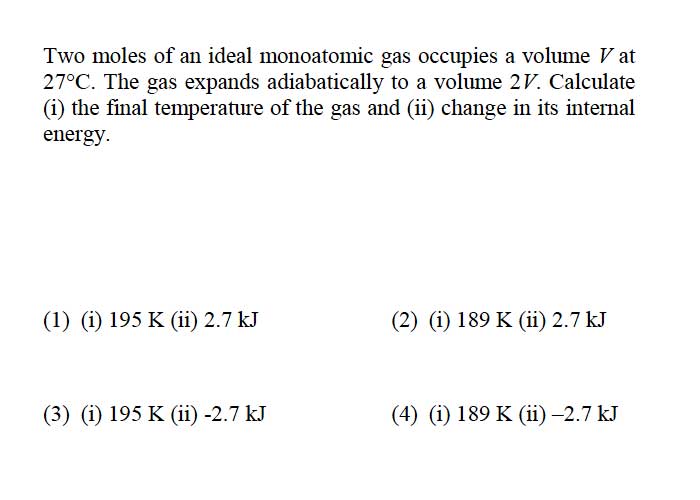 Two moles of an ideal monoatomic gas occupies a volume $V$ at $27°C$. The gas expands adiabatically to a volume $2V$. Calculate (i) the final temperature of the gas and (ii) change in its internal energy.

(1) (i) 195 K (ii) 2.7 kJ

(2) (i) 189 K (ii) 2.7 kJ

(3) (i) 195 K (ii) -2.7 kJ

(4) (i) 189 K (ii) –2.7 kJ